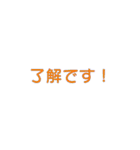 了解です！